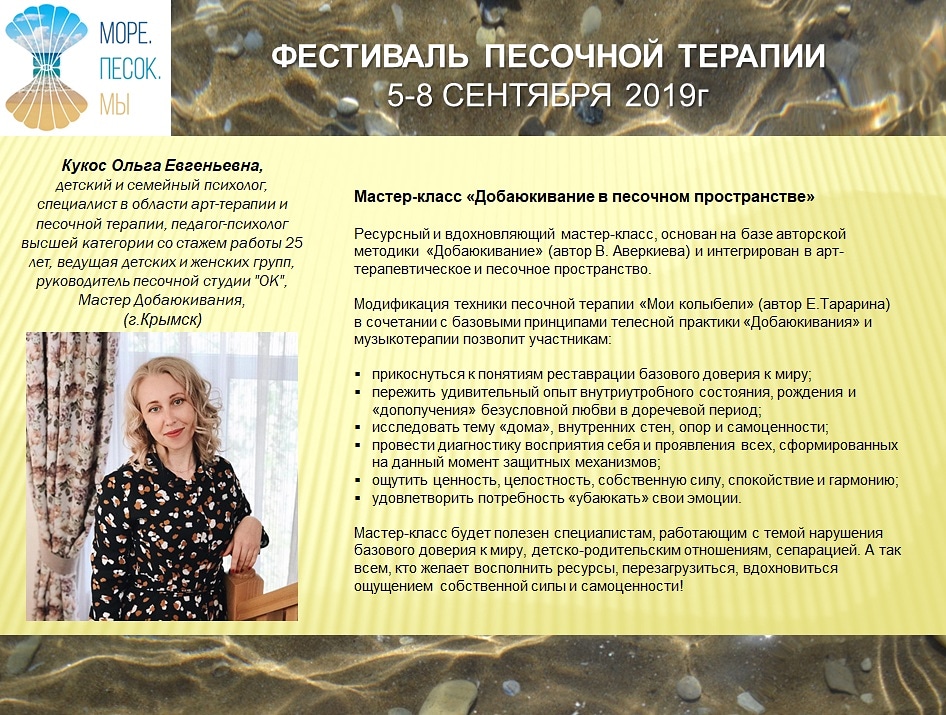 МОРЕ.
ПЕСОК.
МЫ

ФЕСТИВАЛЬ ПЕСОЧНОЙ ТЕРАПИИ
5-8 СЕНТЯБРЯ 2019г

Кукос Ольга Евгеньевна,
детский и семейный психолог, специалист в области арт-терапии и песочной терапии, педагог-психолог высшей категории со стажем работы 25 лет, ведущая детских и женских групп, руководитель песочной студии "ОК", Мастер Добаюкивания,
(г.Крымск)

Мастер-класс «Добаюкивание в песочном пространстве»

Ресурсный и вдохновляющий мастер-класс, основан на базе авторской методики «Добаюкивание» (автор В. Аверкиева) и интегрирован в арт-терапевтическое и песочное пространство.

Модификация техники песочной терапии «Мои колыбели» (автор Е.Тарарина) в сочетании с базовыми принципами телесной практики «Добаюкивания» и музыкотерапии позволит участникам:

▪ прикоснуться к понятиям реставрации базового доверия к миру;
▪ пережить удивительный опыт внутриутробного состояния, рождения и «дополучения» безусловной любви в доречевой период;
▪ исследовать тему «дома», внутренних стен, опор и самоценности;
▪ провести диагностику восприятия себя и проявления всех, сформированных на данный момент защитных механизмов;
▪ ощутить ценность, целостность, собственную силу, спокойствие и гармонию;
▪ удовлетворить потребность «убаюкать» свои эмоции.

Мастер-класс будет полезен специалистам, работающим с темой нарушения базового доверия к миру, детско-родительским отношениям, сепарацией. А так всем, кто желает восполнить ресурсы, перезагрузиться, вдохновиться ощущением собственной силы и самоценности!